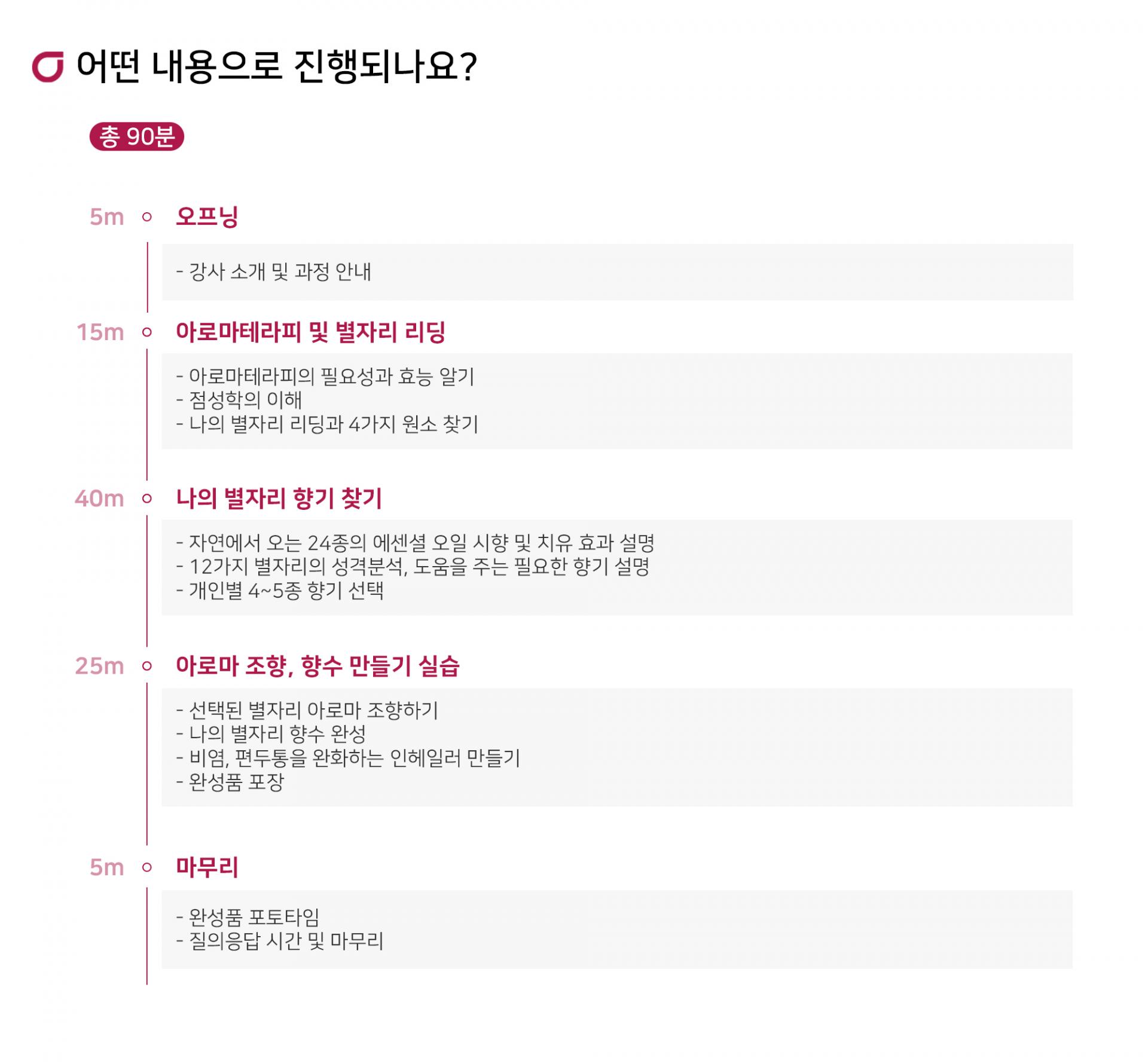 어떤 내용으로 진행되나요?

총 90분

5m 오프닝

- 강사 소개 및 과정 안내

15m 아로마테라피 및 별자리 리딩

- 아로마테라피의 필요성과 효능 알기
- 점성학의 이해
- 나의 별자리 리딩과 4가지 원소 찾기

40m 나의 별자리 향기 찾기

- 자연에서 오는 24종의 에센셜 오일 시향 및 치유 효과 설명
- 12가지 별자리의 성격분석, 도움을 주는 필요한 향기 설명
- 개인별 4~5종 향기 선택

25m 아로마 조향, 향수 만들기 실습

- 선택된 별자리 아로마 조향하기
- 나의 별자리 향수 완성
- 비염, 편두통을 완화하는 인헤일러 만들기
- 완성품 포장

5m 마무리

- 완성품 포토타임
- 질의응답 시간 및 마무리